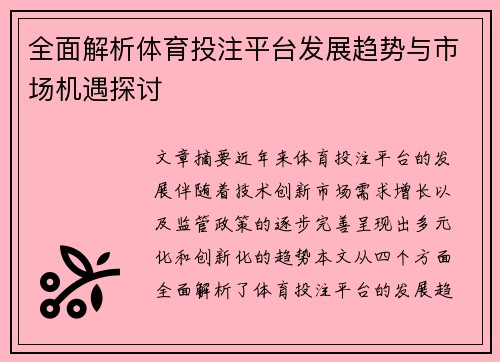 全面解析体育投注平台发展趋势与市场机遇探讨

文章摘要近年来体育投注平台的发展伴随着技术创新市场需求增长以及监管政策的逐步完善呈现出多元化和创新化的趋势本文从四个方面全面解析了体育投注平台的发展趋